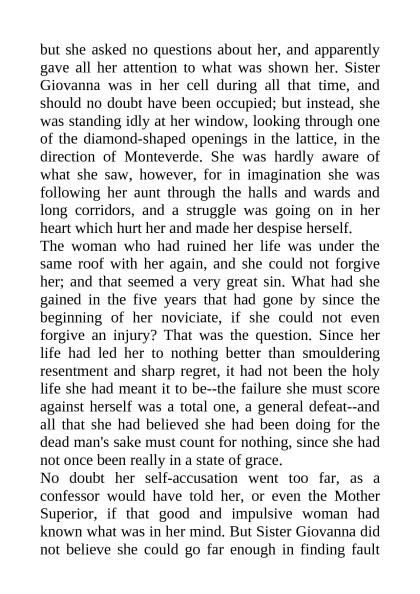 but she asked no questions about her, and apparently gave all her attention to what was shown her. Sister Giovanna was in her cell during all that time, and should no doubt have been occupied; but instead, she was standing idly at her window, looking through one of the diamond-shaped openings in the lattice, in the direction of Monteverde. She was hardly aware of what she saw, however, for in imagination she was following her aunt through the halls and wards and long corridors, and a struggle was going on in her heart which hurt her and made her despise herself.

The woman who had ruined her life was under the same roof with her again, and she could not forgive her; and that seemed a very great sin. What had she gained in the five years that had gone by since the beginning of her noviciate, if she could not even forgive an injury? That was the question. Since her life had led her to nothing better than smouldering resentment and sharp regret, it had not been the holy life she had meant it to be--the failure she must score against herself was a total one, a general defeat--and all that she had believed she had been doing for the dead man's sake must count for nothing, since she had not once been really in a state of grace.

No doubt her self-accusation went too far, as a confessor would have told her, or even the Mother Superior, if that good and impulsive woman had known what was in her mind. But Sister Giovanna did not believe she could go far enough in finding fault